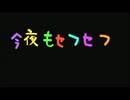 今夜もセフセフ